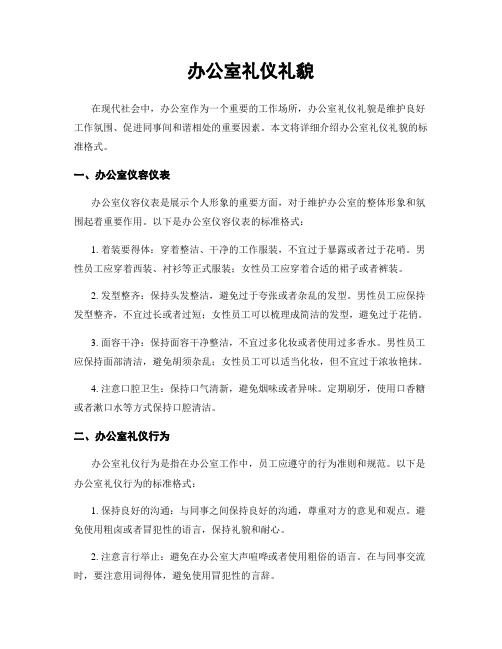 办公室礼仪礼貌

在现代社会中，办公室作为一个重要的工作场所，办公室礼仪礼貌是维护良好工作氛围、促进同事间和谐相处的重要因素。本文将详细介绍办公室礼仪礼貌的标准格式。

一、办公室仪容仪表

办公室仪容仪表是展示个人形象的重要方面，对于维护办公室的整体形象和氛围起着重要作用。以下是办公室仪容仪表的标准格式：

1. 着装要得体：穿着整洁、干净的工作服装，不宜过于暴露或者过于花哨。男性员工应穿着西装、衬衫等正式服装；女性员工应穿着合适的裙子或者裤装。

2. 发型整齐：保持头发整洁，避免过于夸张或者杂乱的发型。男性员工应保持发型整齐，不宜过长或者过短；女性员工可以梳理成简洁的发型，避免过于花俏。

3. 面容干净：保持面容干净整洁，不宜过多化妆或者使用过多香水。男性员工应保持面部清洁，避免胡须杂乱；女性员工可以适当化妆，但不宜过于浓妆艳抹。

4. 注意口腔卫生：保持口气清新，避免烟味或者异味。定期刷牙，使用口香糖或者漱口水等方式保持口腔清洁。

二、办公室礼仪行为

办公室礼仪行为是指在办公室工作中，员工应遵守的行为准则和规范。以下是办公室礼仪行为的标准格式：

1. 保持良好的沟通：与同事之间保持良好的沟通，尊重对方的意见和观点。避免使用粗鲁或者冒犯性的语言，保持礼貌和耐心。

2. 注意言行举止：避免在办公室大声喧哗或者使用粗俗的语言。在与同事交流时，要注意用词得体，避免使用冒犯性的言辞。